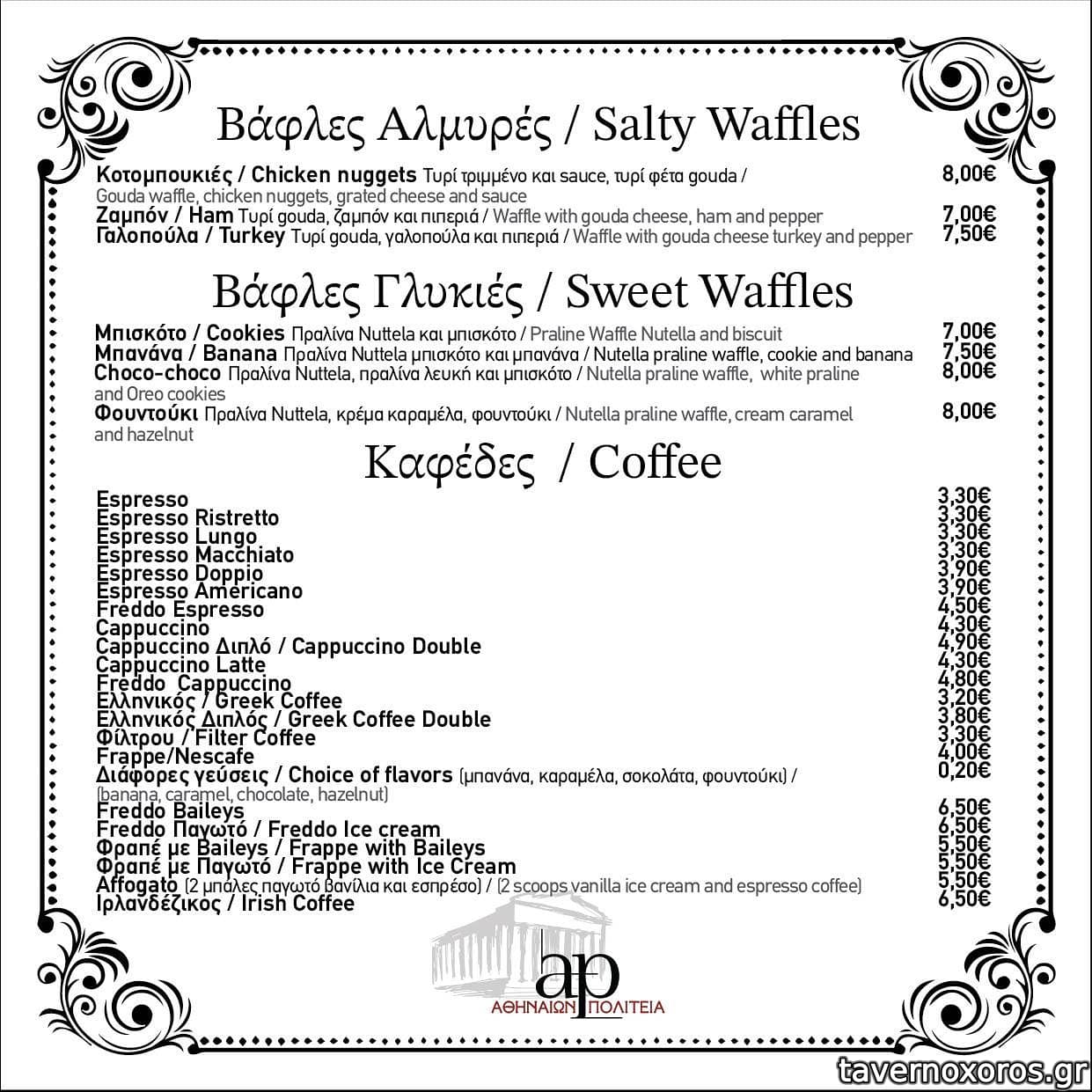 Βάφλες Αλμυρές / Salty Waffles

Κοτομπουκιές / Chicken nuggets Τυρί τριμμένο και sauce, τυρί φέτα gouda / Gouda waffle, chicken nuggets, grated cheese and sauce 8,00€
Ζαμπόν / Ham Τυρί gouda, ζαμπόν και πιπεριά / Waffle with gouda cheese, ham and pepper 7,00€
Γαλοπούλα / Turkey Τυρί gouda, γαλοπούλα και πιπεριά / Waffle with gouda cheese turkey and pepper 7,50€

Βάφλες Γλυκιές / Sweet Waffles

Μπισκότο / Cookies Πραλίνα Nuttela και μπισκότο / Praline Waffle Nutella and biscuit 7,00€
Μπανάνα / Banana Πραλίνα Nuttela μπισκότο και μπανάνα / Nutella praline waffle, cookie and banana 7,50€
Choco-choco Πραλίνα Nuttela, πραλίνα λευκή και μπισκότο / Nutella praline waffle, white praline and Oreo cookies 8,00€
Φουντούκι Πραλίνα Nuttela, κρέμα καραμέλα, φουντούκι / Nutella praline waffle, cream caramel and hazelnut 8,00€

Καφέδες / Coffee

Espresso 3,30€
Espresso Ristretto 3,30€
Espresso Lungo 3,30€
Espresso Macchiato 3,30€
Espresso Doppio 3,90€
Espresso Americano 3,90€
Freddo Espresso 4,50€
Cappuccino 4,30€
Cappuccino Διπλό / Cappuccino Double 4,90€
Cappuccino Latte 4,30€
Freddo Cappuccino 4,80€
Ελληνικός / Greek Coffee 3,20€
Ελληνικός Διπλός / Greek Coffee Double 3,80€
Φίλτρου / Filter Coffee 3,30€
Frappe/Nescafe 4,00€
Διάφορες γεύσεις / Choice of flavors (μπανάνα, καραμέλα, σοκολάτα, φουντούκι) / (banana, caramel, chocolate, hazelnut) 0,20€
Freddo Baileys 6,50€
Freddo Παγωτό / Freddo Ice cream 6,50€
Φραπέ με Baileys / Frappe with Baileys 5,50€
Φραπέ με Παγωτό / Frappe with Ice Cream 5,50€
Affogato (2 μπάλες παγωτό βανίλια και εσπρέσο) / (2 scoops vanilla ice cream and espresso coffee) 5,50€
Ιρλανδέζικος / Irish Coffee 6,50€

ap
ΑΘΗΝΑΙΩΝ ΠΟΛΙΤΕΙΑ

tavernoxoros.gr